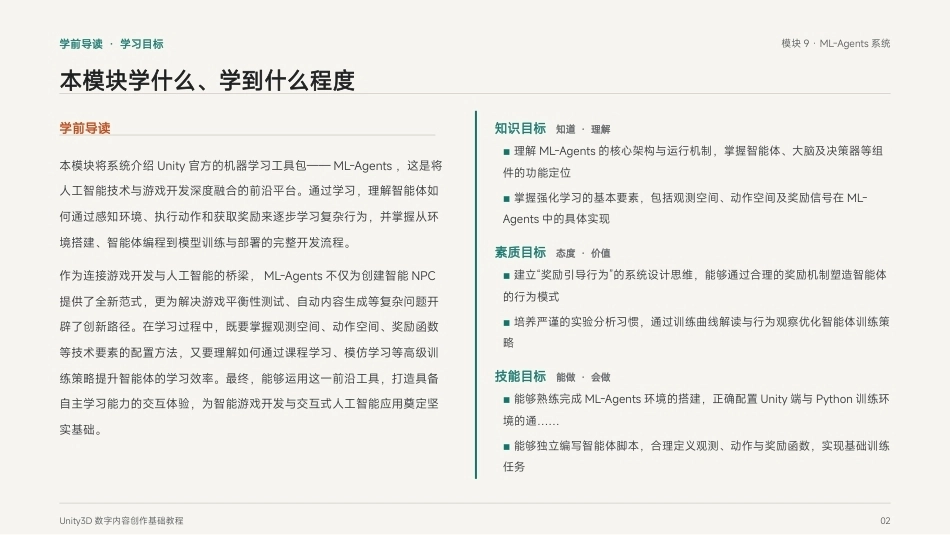 学前导读 · 学习目标

模块 9 · ML-Agents 系统

本模块学什么、学到什么程度

学前导读

本模块将系统介绍 Unity 官方的机器学习工具包—— ML-Agents ，这是将人工智能技术与游戏开发深度融合的前沿平台。通过学习，理解智能体如何通过感知环境、执行动作和获取奖励来逐步学习复杂行为，并掌握从环境搭建、智能体编程到模型训练与部署的完整开发流程。

作为连接游戏开发与人工智能的桥梁， ML-Agents 不仅为创建智能 NPC 提供了全新范式，更为解决游戏平衡性测试、自动内容生成等复杂问题开辟了创新路径。在学习过程中，既要掌握观测空间、动作空间、奖励函数等技术要素的配置方法，又要理解如何通过课程学习、模仿学习等高级训练策略提升智能体的学习效率。最终，能够运用这一前沿工具，打造具备自主学习能力的交互体验，为智能游戏开发与交互式人工智能应用奠定坚实基础。

知识目标 知道 · 理解

■ 理解 ML-Agents 的核心架构与运行机制，掌握智能体、大脑及决策器等组件的功能定位

■ 掌握强化学习的基本要素，包括观测空间、动作空间及奖励信号在 ML-Agents 中的具体实现

素质目标 态度 · 价值

■ 建立"奖励引导行为"的系统设计思维，能够通过合理的奖励机制塑造智能体的行为模式

■ 培养严谨的实验分析习惯，通过训练曲线解读与行为观察优化智能体训练策略

技能目标 能做 · 会做

■ 能够熟练完成 ML-Agents 环境的搭建，正确配置 Unity 端与 Python 训练环境的通……

■ 能够独立编写智能体脚本，合理定义观测、动作与奖励函数，实现基础训练任务

Unity3D 数字内容创作基础教程

02